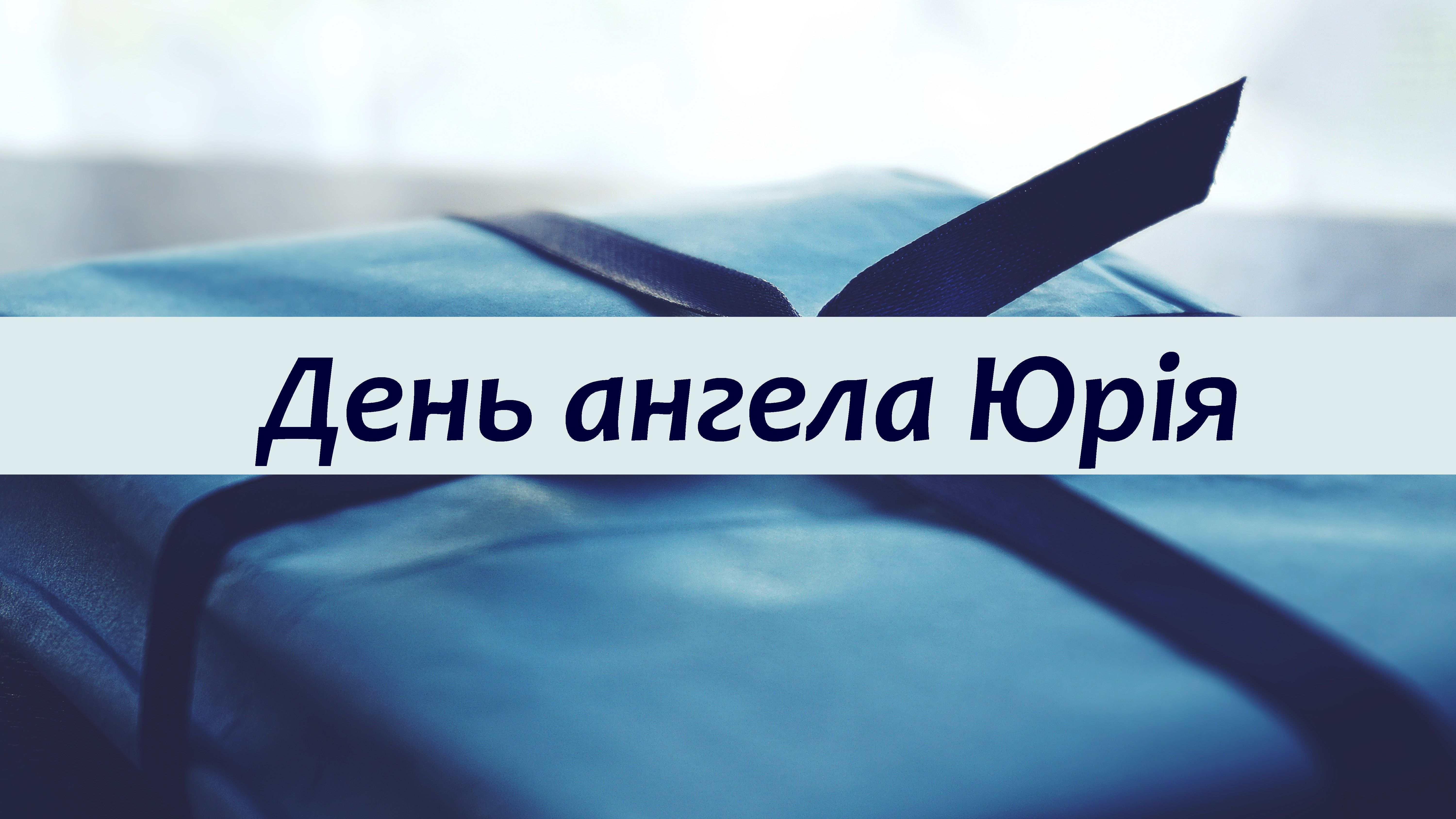 День ангела Юрія